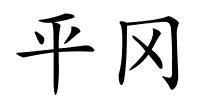 平冈